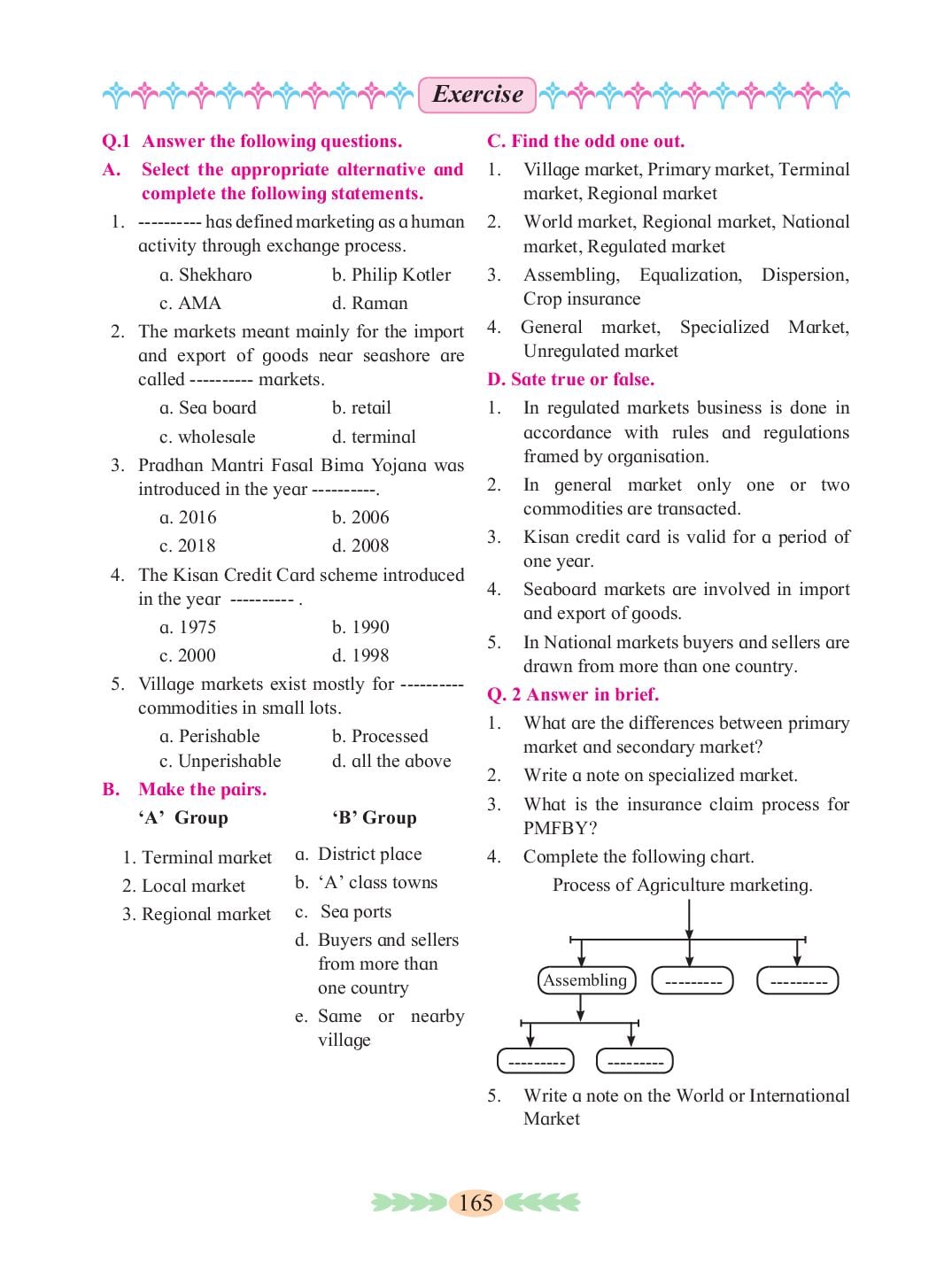 Exercise

Q.1 Answer the following questions.

A. Select the appropriate alternative and complete the following statements.

1. ---------- has defined marketing as a human activity through exchange process.

a. Shekharo  b. Philip Kotler
c. AMA  d. Raman

2. The markets meant mainly for the import and export of goods near seashore are called ---------- markets.

a. Sea board  b. retail
c. wholesale  d. terminal

3. Pradhan Mantri Fasal Bima Yojana was introduced in the year ----------.

a. 2016  b. 2006
c. 2018  d. 2008

4. The Kisan Credit Card scheme introduced in the year ---------- .

a. 1975  b. 1990
c. 2000  d. 1998

5. Village markets exist mostly for ---------- commodities in small lots.

a. Perishable  b. Processed
c. Unperishable  d. all the above

B. Make the pairs.

| 'A' Group | 'B' Group |
|---|---|
| 1. Terminal market | a. District place |
| 2. Local market | b. 'A' class towns |
| 3. Regional market | c. Sea ports |
| | d. Buyers and sellers from more than one country |
| | e. Same or nearby village |

C. Find the odd one out.

1. Village market, Primary market, Terminal market, Regional market

2. World market, Regional market, National market, Regulated market

3. Assembling, Equalization, Dispersion, Crop insurance

4. General market, Specialized Market, Unregulated market

D. Sate true or false.

1. In regulated markets business is done in accordance with rules and regulations framed by organisation.

2. In general market only one or two commodities are transacted.

3. Kisan credit card is valid for a period of one year.

4. Seaboard markets are involved in import and export of goods.

5. In National markets buyers and sellers are drawn from more than one country.

Q. 2 Answer in brief.

1. What are the differences between primary market and secondary market?

2. Write a note on specialized market.

3. What is the insurance claim process for PMFBY?

4. Complete the following chart.

Process of Agriculture marketing.

Assembling  ---------  ---------

---------  ---------

5. Write a note on the World or International Market

165